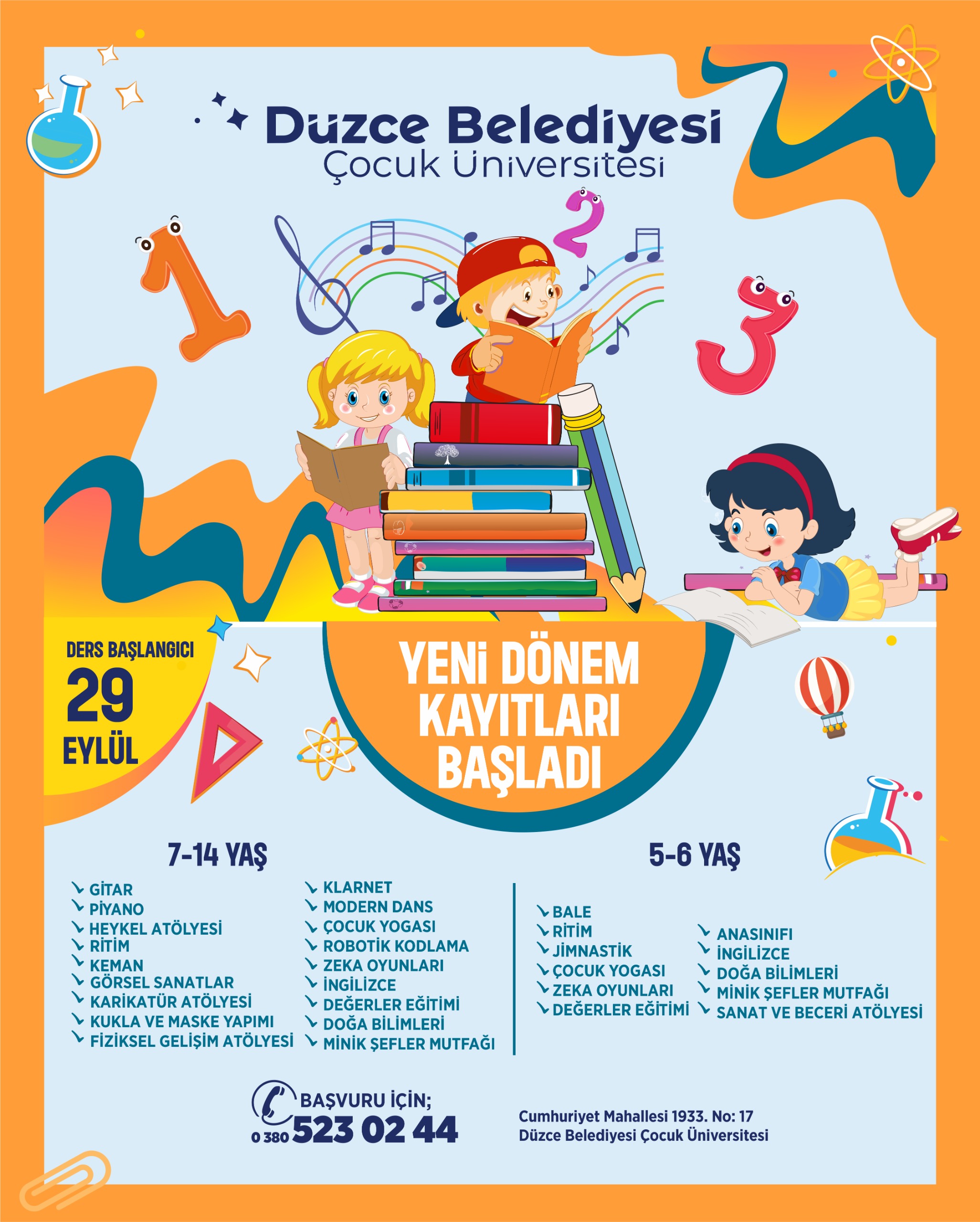 Düzce Belediyesi
Çocuk Üniversitesi

DERS BAŞLANGICI
29
EYLÜL

YENİ DÖNEM
KAYITLARI
BAŞLADI

7-14 YAŞ

↘ GİTAR
↘ PİYANO
↘ HEYKEL ATÖLYESİ
↘ RİTİM
↘ KEMAN
↘ GÖRSEL SANATLAR
↘ KARİKATÜR ATÖLYESİ
↘ KUKLA VE MASKE YAPIMI
↘ FİZİKSEL GELİŞİM ATÖLYESİ

↘ KLARNET
↘ MODERN DANS
↘ ÇOCUK YOGASI
↘ ROBOTİK KODLAMA
↘ ZEKA OYUNLARI
↘ İNGİLİZCE
↘ DEĞERLER EĞİTİMİ
↘ DOĞA BİLİMLERİ
↘ MİNİK ŞEFLER MUTFAĞI

5-6 YAŞ

↘ BALE
↘ RİTİM
↘ JİMNASTİK
↘ ÇOCUK YOGASI
↘ ZEKA OYUNLARI
↘ DEĞERLER EĞİTİMİ

↘ ANASINIFI
↘ İNGİLİZCE
↘ DOĞA BİLİMLERİ
↘ MİNİK ŞEFLER MUTFAĞI
↘ SANAT VE BECERİ ATÖLYESİ

BAŞVURU İÇİN;
0 380 523 02 44

Cumhuriyet Mahallesi 1933. No: 17
Düzce Belediyesi Çocuk Üniversitesi